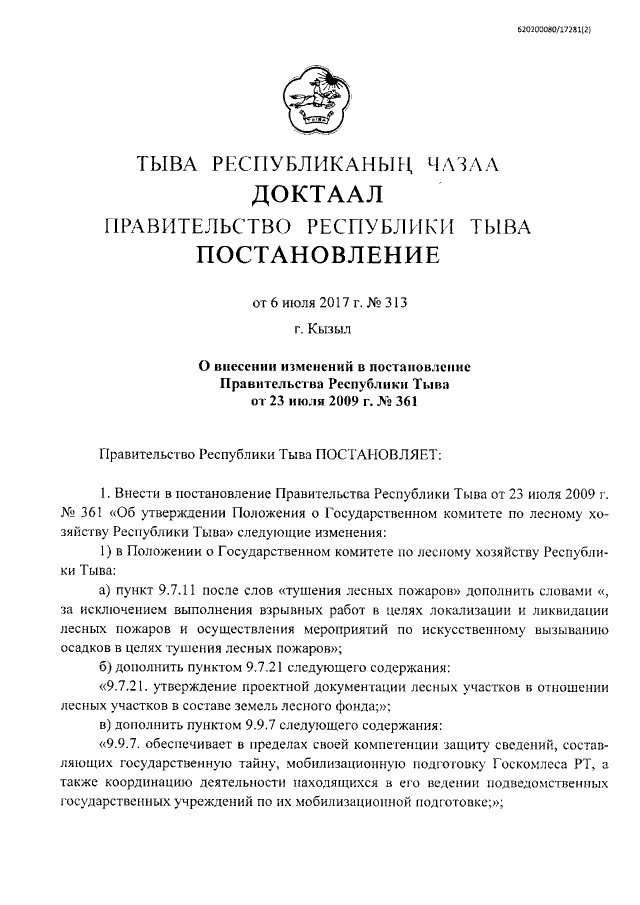 620200080/17281(2)

ТЫВА РЕСПУБЛИКАНЫҢ ЧАЗАА
ДОКТААЛ
ПРАВИТЕЛЬСТВО РЕСПУБЛИКИ ТЫВА
ПОСТАНОВЛЕНИЕ

от 6 июля 2017 г. № 313

г. Кызыл

О внесении изменений в постановление Правительства Республики Тыва от 23 июля 2009 г. № 361

Правительство Республики Тыва ПОСТАНОВЛЯЕТ:

1. Внести в постановление Правительства Республики Тыва от 23 июля 2009 г. № 361 «Об утверждении Положения о Государственном комитете по лесному хозяйству Республики Тыва» следующие изменения:

1) в Положении о Государственном комитете по лесному хозяйству Республики Тыва:

а) пункт 9.7.11 после слов «тушения лесных пожаров» дополнить словами «, за исключением выполнения взрывных работ в целях локализации и ликвидации лесных пожаров и осуществления мероприятий по искусственному вызыванию осадков в целях тушения лесных пожаров»;

б) дополнить пунктом 9.7.21 следующего содержания:

«9.7.21. утверждение проектной документации лесных участков в отношении лесных участков в составе земель лесного фонда;»;

в) дополнить пунктом 9.9.7 следующего содержания:

«9.9.7. обеспечивает в пределах своей компетенции защиту сведений, составляющих государственную тайну, мобилизационную подготовку Госкомлеса РТ, а также координацию деятельности находящихся в его ведении подведомственных государственных учреждений по их мобилизационной подготовке;»;